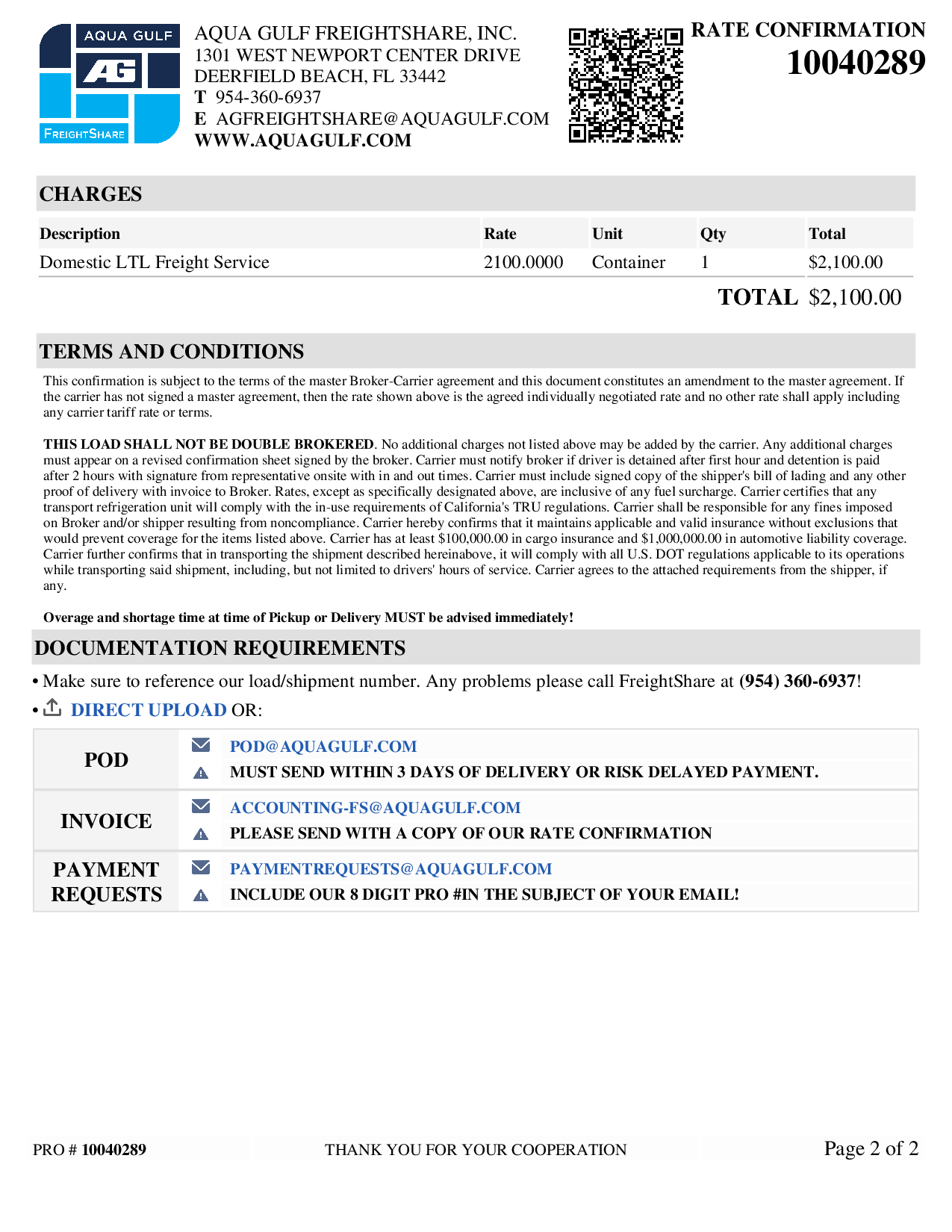 AQUA GULF
AG
FREIGHTSHARE

AQUA GULF FREIGHTSHARE, INC.
1301 WEST NEWPORT CENTER DRIVE
DEERFIELD BEACH, FL 33442
T 954-360-6937
E AGFREIGHTSHARE@AQUAGULF.COM
WWW.AQUAGULF.COM

RATE CONFIRMATION
10040289

CHARGES

| Description | Rate | Unit | Qty | Total |
|---|---|---|---|---|
| Domestic LTL Freight Service | 2100.0000 | Container | 1 | $2,100.00 |

TOTAL $2,100.00

TERMS AND CONDITIONS

This confirmation is subject to the terms of the master Broker-Carrier agreement and this document constitutes an amendment to the master agreement. If the carrier has not signed a master agreement, then the rate shown above is the agreed individually negotiated rate and no other rate shall apply including any carrier tariff rate or terms.

THIS LOAD SHALL NOT BE DOUBLE BROKERED. No additional charges not listed above may be added by the carrier. Any additional charges must appear on a revised confirmation sheet signed by the broker. Carrier must notify broker if driver is detained after first hour and detention is paid after 2 hours with signature from representative onsite with in and out times. Carrier must include signed copy of the shipper's bill of lading and any other proof of delivery with invoice to Broker. Rates, except as specifically designated above, are inclusive of any fuel surcharge. Carrier certifies that any transport refrigeration unit will comply with the in-use requirements of California's TRU regulations. Carrier shall be responsible for any fines imposed on Broker and/or shipper resulting from noncompliance. Carrier hereby confirms that it maintains applicable and valid insurance without exclusions that would prevent coverage for the items listed above. Carrier has at least $100,000.00 in cargo insurance and $1,000,000.00 in automotive liability coverage. Carrier further confirms that in transporting the shipment described hereinabove, it will comply with all U.S. DOT regulations applicable to its operations while transporting said shipment, including, but not limited to drivers' hours of service. Carrier agrees to the attached requirements from the shipper, if any.

Overage and shortage time at time of Pickup or Delivery MUST be advised immediately!

DOCUMENTATION REQUIREMENTS

• Make sure to reference our load/shipment number. Any problems please call FreightShare at (954) 360-6937!
• DIRECT UPLOAD OR:

POD
POD@AQUAGULF.COM
MUST SEND WITHIN 3 DAYS OF DELIVERY OR RISK DELAYED PAYMENT.

INVOICE
ACCOUNTING-FS@AQUAGULF.COM
PLEASE SEND WITH A COPY OF OUR RATE CONFIRMATION

PAYMENT REQUESTS
PAYMENTREQUESTS@AQUAGULF.COM
INCLUDE OUR 8 DIGIT PRO #IN THE SUBJECT OF YOUR EMAIL!

PRO # 10040289
THANK YOU FOR YOUR COOPERATION
Page 2 of 2